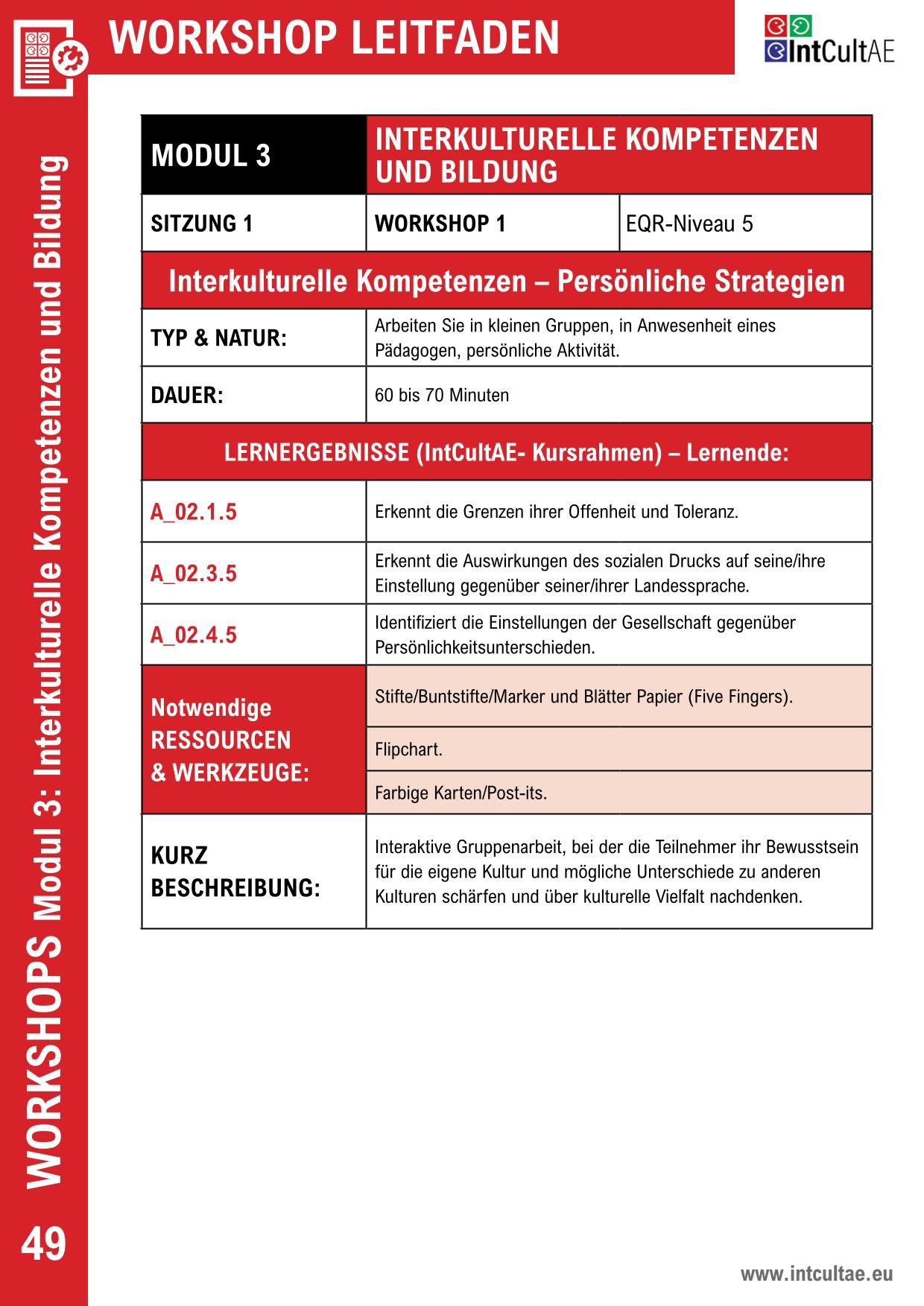 WORKSHOP LEITFADEN

IntCultAE

| MODUL 3 | INTERKULTURELLE KOMPETENZEN UND BILDUNG | |
|---|---|---|
| SITZUNG 1 | WORKSHOP 1 | EQR-Niveau 5 |
| Interkulturelle Kompetenzen – Persönliche Strategien | | |
| TYP & NATUR: | Arbeiten Sie in kleinen Gruppen, in Anwesenheit eines Pädagogen, persönliche Aktivität. | |
| DAUER: | 60 bis 70 Minuten | |
| LERNERGEBNISSE (IntCultAE- Kursrahmen) – Lernende: | | |
| A_02.1.5 | Erkennt die Grenzen ihrer Offenheit und Toleranz. | |
| A_02.3.5 | Erkennt die Auswirkungen des sozialen Drucks auf seine/ihre Einstellung gegenüber seiner/ihrer Landessprache. | |
| A_02.4.5 | Identifiziert die Einstellungen der Gesellschaft gegenüber Persönlichkeitsunterschieden. | |
| Notwendige RESSOURCEN & WERKZEUGE: | Stifte/Buntstifte/Marker und Blätter Papier (Five Fingers). | |
| | Flipchart. | |
| | Farbige Karten/Post-its. | |
| KURZ BESCHREIBUNG: | Interaktive Gruppenarbeit, bei der die Teilnehmer ihr Bewusstsein für die eigene Kultur und mögliche Unterschiede zu anderen Kulturen schärfen und über kulturelle Vielfalt nachdenken. | |

WORKSHOPS Modul 3: Interkulturelle Kompetenzen und Bildung

49

www.intcultae.eu